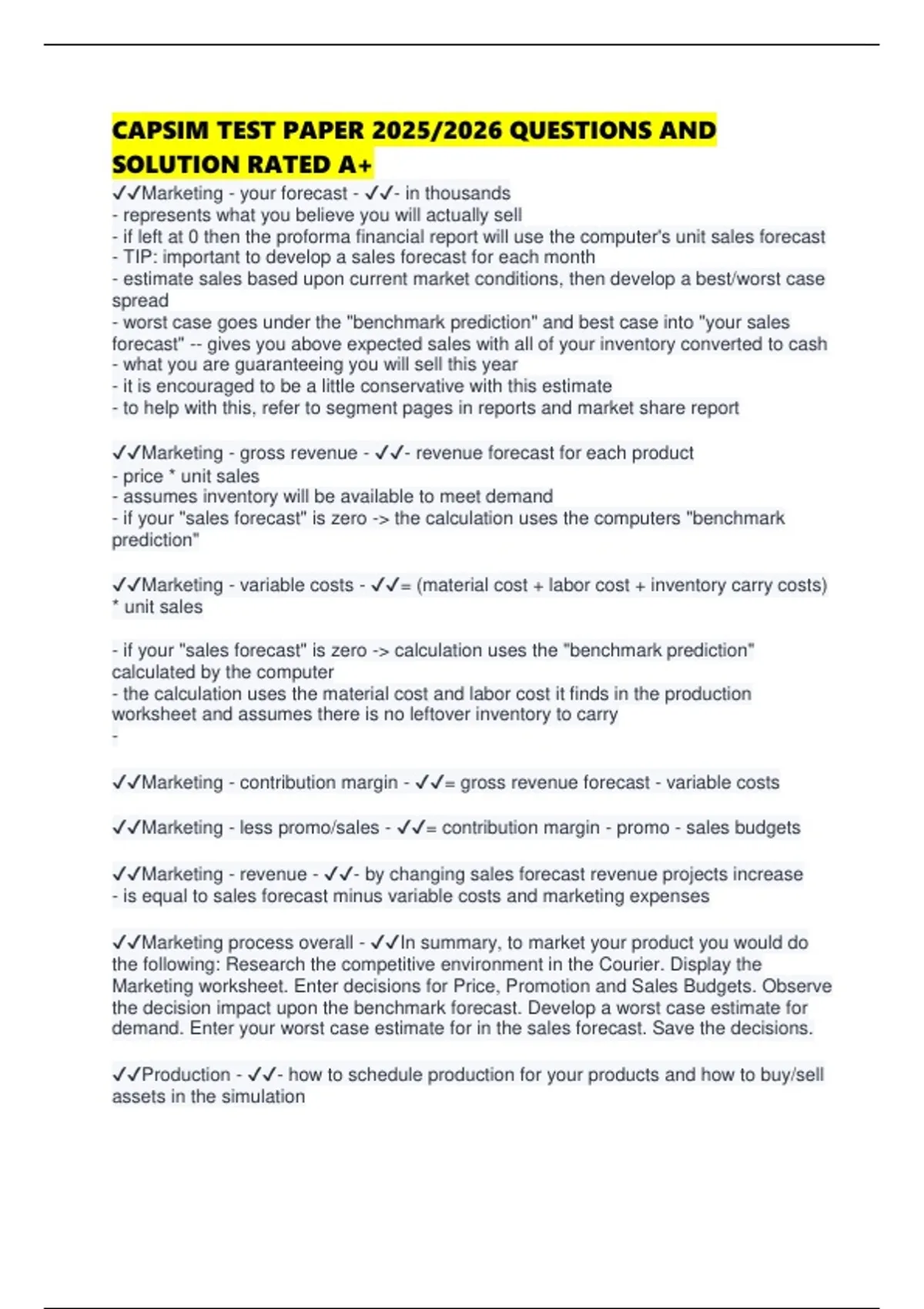 CAPSIM TEST PAPER 2025/2026 QUESTIONS AND SOLUTION RATED A+

✓✓Marketing - your forecast - ✓✓- in thousands
- represents what you believe you will actually sell
- if left at 0 then the proforma financial report will use the computer's unit sales forecast
- TIP: important to develop a sales forecast for each month
- estimate sales based upon current market conditions, then develop a best/worst case spread
- worst case goes under the "benchmark prediction" and best case into "your sales forecast" -- gives you above expected sales with all of your inventory converted to cash
- what you are guaranteeing you will sell this year
- it is encouraged to be a little conservative with this estimate
- to help with this, refer to segment pages in reports and market share report

✓✓Marketing - gross revenue - ✓✓- revenue forecast for each product
- price * unit sales
- assumes inventory will be available to meet demand
- if your "sales forecast" is zero -> the calculation uses the computers "benchmark prediction"

✓✓Marketing - variable costs - ✓✓= (material cost + labor cost + inventory carry costs) * unit sales

- if your "sales forecast" is zero -> calculation uses the "benchmark prediction" calculated by the computer
- the calculation uses the material cost and labor cost it finds in the production worksheet and assumes there is no leftover inventory to carry
-

✓✓Marketing - contribution margin - ✓✓= gross revenue forecast - variable costs

✓✓Marketing - less promo/sales - ✓✓= contribution margin - promo - sales budgets

✓✓Marketing - revenue - ✓✓- by changing sales forecast revenue projects increase
- is equal to sales forecast minus variable costs and marketing expenses

✓✓Marketing process overall - ✓✓In summary, to market your product you would do the following: Research the competitive environment in the Courier. Display the Marketing worksheet. Enter decisions for Price, Promotion and Sales Budgets. Observe the decision impact upon the benchmark forecast. Develop a worst case estimate for demand. Enter your worst case estimate for in the sales forecast. Save the decisions.

✓✓Production - ✓✓- how to schedule production for your products and how to buy/sell assets in the simulation